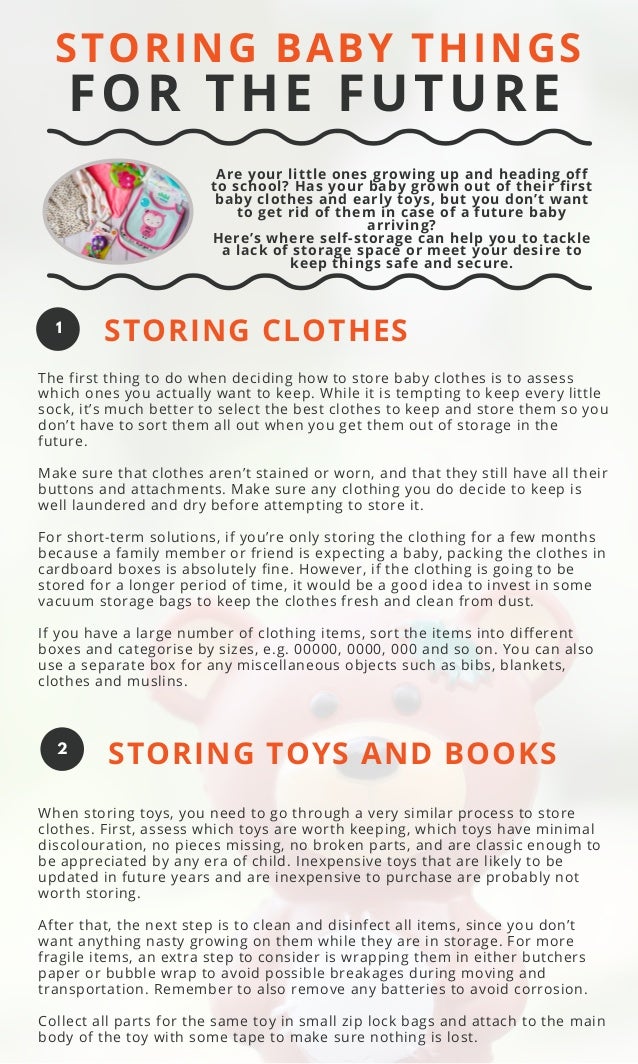 STORING BABY THINGS
FOR THE FUTURE

Are your little ones growing up and heading off to school? Has your baby grown out of their first baby clothes and early toys, but you don't want to get rid of them in case of a future baby arriving?
Here's where self-storage can help you to tackle a lack of storage space or meet your desire to keep things safe and secure.

1 STORING CLOTHES

The first thing to do when deciding how to store baby clothes is to assess which ones you actually want to keep. While it is tempting to keep every little sock, it's much better to select the best clothes to keep and store them so you don't have to sort them all out when you get them out of storage in the future.

Make sure that clothes aren't stained or worn, and that they still have all their buttons and attachments. Make sure any clothing you do decide to keep is well laundered and dry before attempting to store it.

For short-term solutions, if you're only storing the clothing for a few months because a family member or friend is expecting a baby, packing the clothes in cardboard boxes is absolutely fine. However, if the clothing is going to be stored for a longer period of time, it would be a good idea to invest in some vacuum storage bags to keep the clothes fresh and clean from dust.

If you have a large number of clothing items, sort the items into different boxes and categorise by sizes, e.g. 00000, 0000, 000 and so on. You can also use a separate box for any miscellaneous objects such as bibs, blankets, clothes and muslins.

2 STORING TOYS AND BOOKS

When storing toys, you need to go through a very similar process to store clothes. First, assess which toys are worth keeping, which toys have minimal discolouration, no pieces missing, no broken parts, and are classic enough to be appreciated by any era of child. Inexpensive toys that are likely to be updated in future years and are inexpensive to purchase are probably not worth storing.

After that, the next step is to clean and disinfect all items, since you don't want anything nasty growing on them while they are in storage. For more fragile items, an extra step to consider is wrapping them in either butchers paper or bubble wrap to avoid possible breakages during moving and transportation. Remember to also remove any batteries to avoid corrosion.

Collect all parts for the same toy in small zip lock bags and attach to the main body of the toy with some tape to make sure nothing is lost.